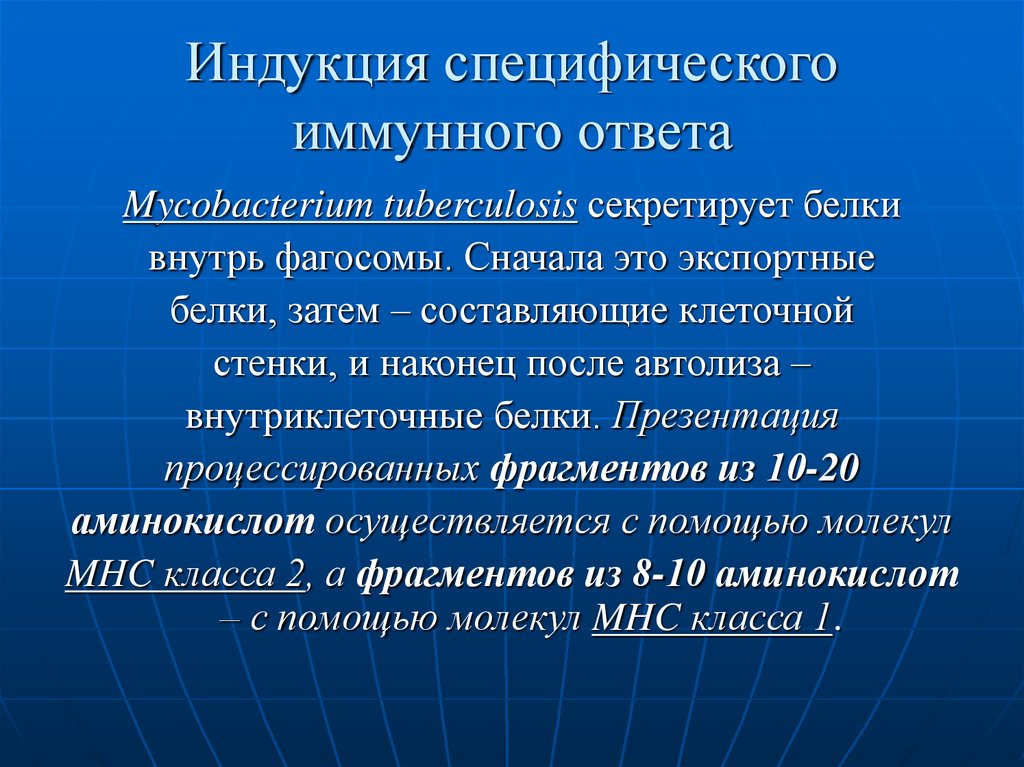 Индукция специфического иммунного ответа

Mycobacterium tuberculosis секретирует белки внутрь фагосомы. Сначала это экспортные белки, затем – составляющие клеточной стенки, и наконец после автолиза – внутриклеточные белки. Презентация процессированных фрагментов из 10-20 аминокислот осуществляется с помощью молекул МНС класса 2, а фрагментов из 8-10 аминокислот – с помощью молекул МНС класса 1.